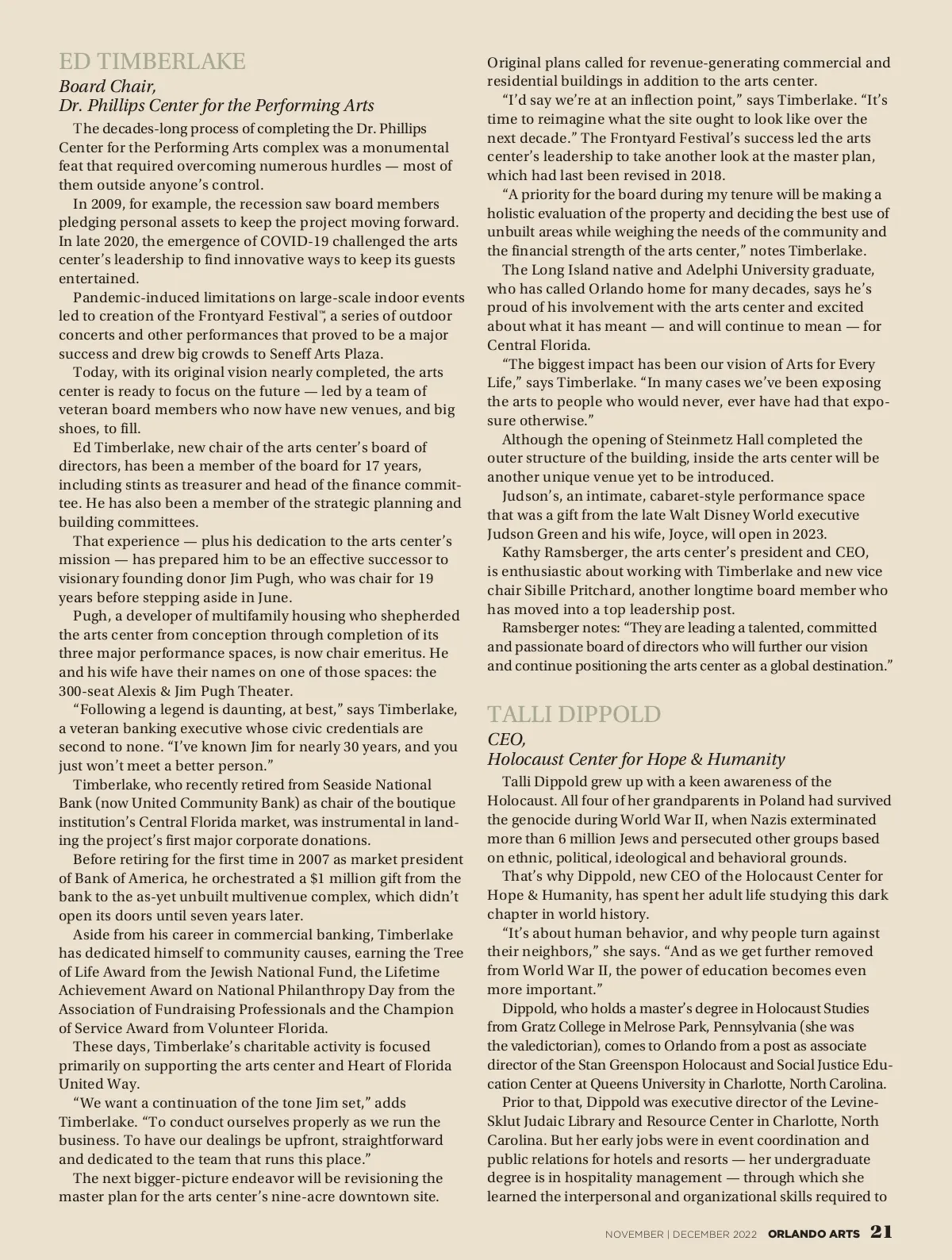 ED TIMBERLAKE

Board Chair,
Dr. Phillips Center for the Performing Arts

The decades-long process of completing the Dr. Phillips Center for the Performing Arts complex was a monumental feat that required overcoming numerous hurdles — most of them outside anyone's control.

In 2009, for example, the recession saw board members pledging personal assets to keep the project moving forward. In late 2020, the emergence of COVID-19 challenged the arts center's leadership to find innovative ways to keep its guests entertained.

Pandemic-induced limitations on large-scale indoor events led to creation of the Frontyard Festival™, a series of outdoor concerts and other performances that proved to be a major success and drew big crowds to Seneff Arts Plaza.

Today, with its original vision nearly completed, the arts center is ready to focus on the future — led by a team of veteran board members who now have new venues, and big shoes, to fill.

Ed Timberlake, new chair of the arts center's board of directors, has been a member of the board for 17 years, including stints as treasurer and head of the finance committee. He has also been a member of the strategic planning and building committees.

That experience — plus his dedication to the arts center's mission — has prepared him to be an effective successor to visionary founding donor Jim Pugh, who was chair for 19 years before stepping aside in June.

Pugh, a developer of multifamily housing who shepherded the arts center from conception through completion of its three major performance spaces, is now chair emeritus. He and his wife have their names on one of those spaces: the 300-seat Alexis & Jim Pugh Theater.

"Following a legend is daunting, at best," says Timberlake, a veteran banking executive whose civic credentials are second to none. "I've known Jim for nearly 30 years, and you just won't meet a better person."

Timberlake, who recently retired from Seaside National Bank (now United Community Bank) as chair of the boutique institution's Central Florida market, was instrumental in landing the project's first major corporate donations.

Before retiring for the first time in 2007 as market president of Bank of America, he orchestrated a $1 million gift from the bank to the as-yet unbuilt multivenue complex, which didn't open its doors until seven years later.

Aside from his career in commercial banking, Timberlake has dedicated himself to community causes, earning the Tree of Life Award from the Jewish National Fund, the Lifetime Achievement Award on National Philanthropy Day from the Association of Fundraising Professionals and the Champion of Service Award from Volunteer Florida.

These days, Timberlake's charitable activity is focused primarily on supporting the arts center and Heart of Florida United Way.

"We want a continuation of the tone Jim set," adds Timberlake. "To conduct ourselves properly as we run the business. To have our dealings be upfront, straightforward and dedicated to the team that runs this place."

The next bigger-picture endeavor will be revisioning the master plan for the arts center's nine-acre downtown site. Original plans called for revenue-generating commercial and residential buildings in addition to the arts center.

"I'd say we're at an inflection point," says Timberlake. "It's time to reimagine what the site ought to look like over the next decade." The Frontyard Festival's success led the arts center's leadership to take another look at the master plan, which had last been revised in 2018.

"A priority for the board during my tenure will be making a holistic evaluation of the property and deciding the best use of unbuilt areas while weighing the needs of the community and the financial strength of the arts center," notes Timberlake.

The Long Island native and Adelphi University graduate, who has called Orlando home for many decades, says he's proud of his involvement with the arts center and excited about what it has meant — and will continue to mean — for Central Florida.

"The biggest impact has been our vision of Arts for Every Life," says Timberlake. "In many cases we've been exposing the arts to people who would never, ever have had that exposure otherwise."

Although the opening of Steinmetz Hall completed the outer structure of the building, inside the arts center will be another unique venue yet to be introduced.

Judson's, an intimate, cabaret-style performance space that was a gift from the late Walt Disney World executive Judson Green and his wife, Joyce, will open in 2023.

Kathy Ramsberger, the arts center's president and CEO, is enthusiastic about working with Timberlake and new vice chair Sibille Pritchard, another longtime board member who has moved into a top leadership post.

Ramsberger notes: "They are leading a talented, committed and passionate board of directors who will further our vision and continue positioning the arts center as a global destination."

TALLI DIPPOLD

CEO,
Holocaust Center for Hope & Humanity

Talli Dippold grew up with a keen awareness of the Holocaust. All four of her grandparents in Poland had survived the genocide during World War II, when Nazis exterminated more than 6 million Jews and persecuted other groups based on ethnic, political, ideological and behavioral grounds.

That's why Dippold, new CEO of the Holocaust Center for Hope & Humanity, has spent her adult life studying this dark chapter in world history.

"It's about human behavior, and why people turn against their neighbors," she says. "And as we get further removed from World War II, the power of education becomes even more important."

Dippold, who holds a master's degree in Holocaust Studies from Gratz College in Melrose Park, Pennsylvania (she was the valedictorian), comes to Orlando from a post as associate director of the Stan Greenspon Holocaust and Social Justice Education Center at Queens University in Charlotte, North Carolina.

Prior to that, Dippold was executive director of the Levine-Sklut Judaic Library and Resource Center in Charlotte, North Carolina. But her early jobs were in event coordination and public relations for hotels and resorts — her undergraduate degree is in hospitality management — through which she learned the interpersonal and organizational skills required to

NOVEMBER | DECEMBER 2022 ORLANDO ARTS 21